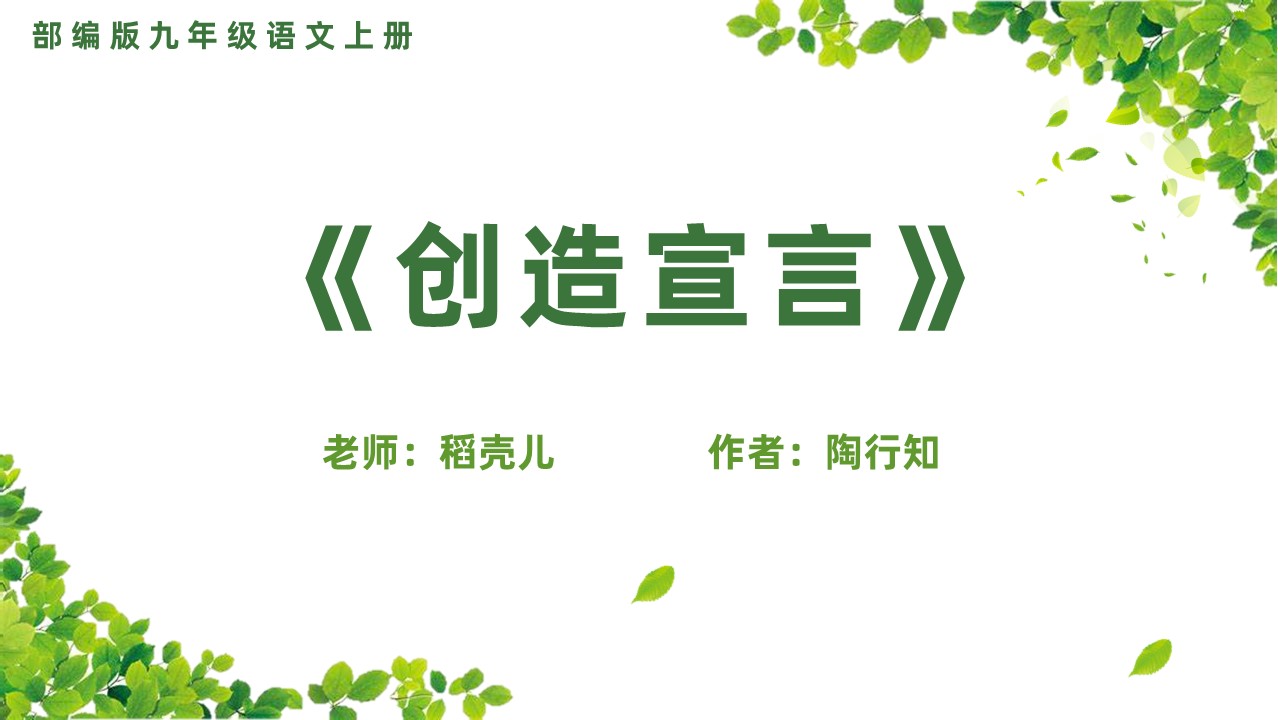 部编版九年级语文上册

《创造宣言》

老师：稻壳儿

作者：陶行知